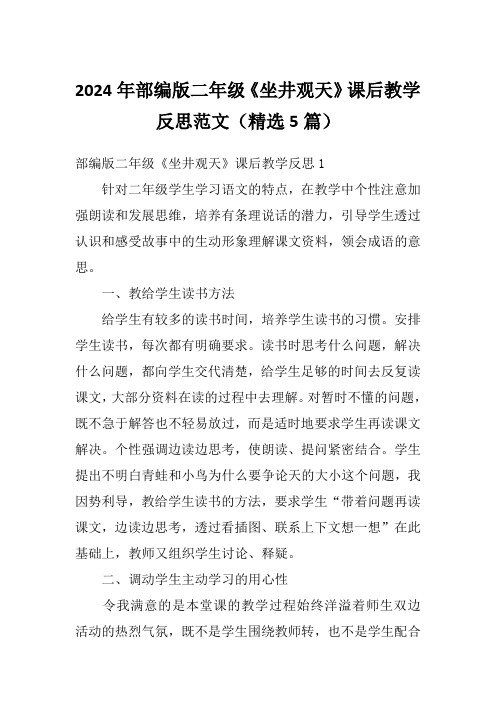 2024年部编版二年级《坐井观天》课后教学反思范文（精选5篇）

部编版二年级《坐井观天》课后教学反思1

针对二年级学生学习语文的特点，在教学中个性注意加强朗读和发展思维，培养有条理说话的潜力，引导学生透过认识和感受故事中的生动形象理解课文资料，领会成语的意思。

一、教给学生读书方法

给学生有较多的读书时间，培养学生读书的习惯。安排学生读书，每次都有明确要求。读书时思考什么问题，解决什么问题，都向学生交代清楚，给学生足够的时间去反复读课文，大部分资料在读的过程中去理解。对暂时不懂的问题，既不急于解答也不轻易放过，而是适时地要求学生再读课文解决。个性强调边读边思考，使朗读、提问紧密结合。学生提出不明白青蛙和小鸟为什么要争论天的大小这个问题，我因势利导，教给学生读书的方法，要求学生“带着问题再读课文，边读边思考，透过看插图、联系上下文想一想”在此基础上，教师又组织学生讨论、释疑。

二、调动学生主动学习的用心性

令我满意的是本堂课的教学过程始终洋溢着师生双边活动的热烈气氛，既不是学生围绕教师转，也不是学生配合